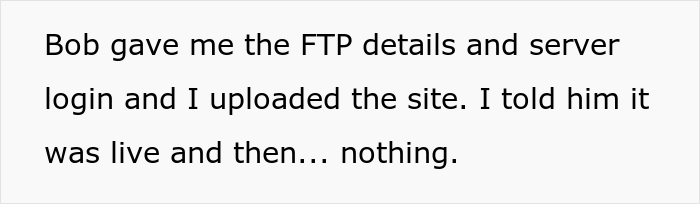 Bob gave me the FTP details and server login and I uploaded the site. I told him it was live and then... nothing.